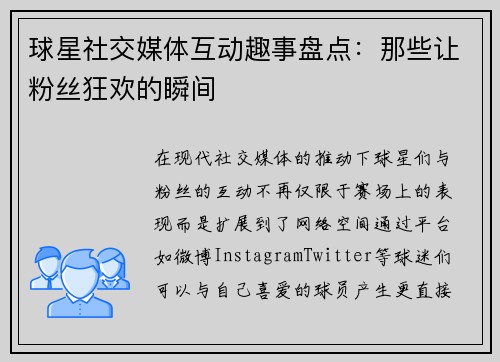 球星社交媒体互动趣事盘点：那些让粉丝狂欢的瞬间

在现代社交媒体的推动下球星们与粉丝的互动不再仅限于赛场上的表现而是扩展到了网络空间通过平台如微博InstagramTwitter等球迷们可以与自己喜爱的球员产生更直接